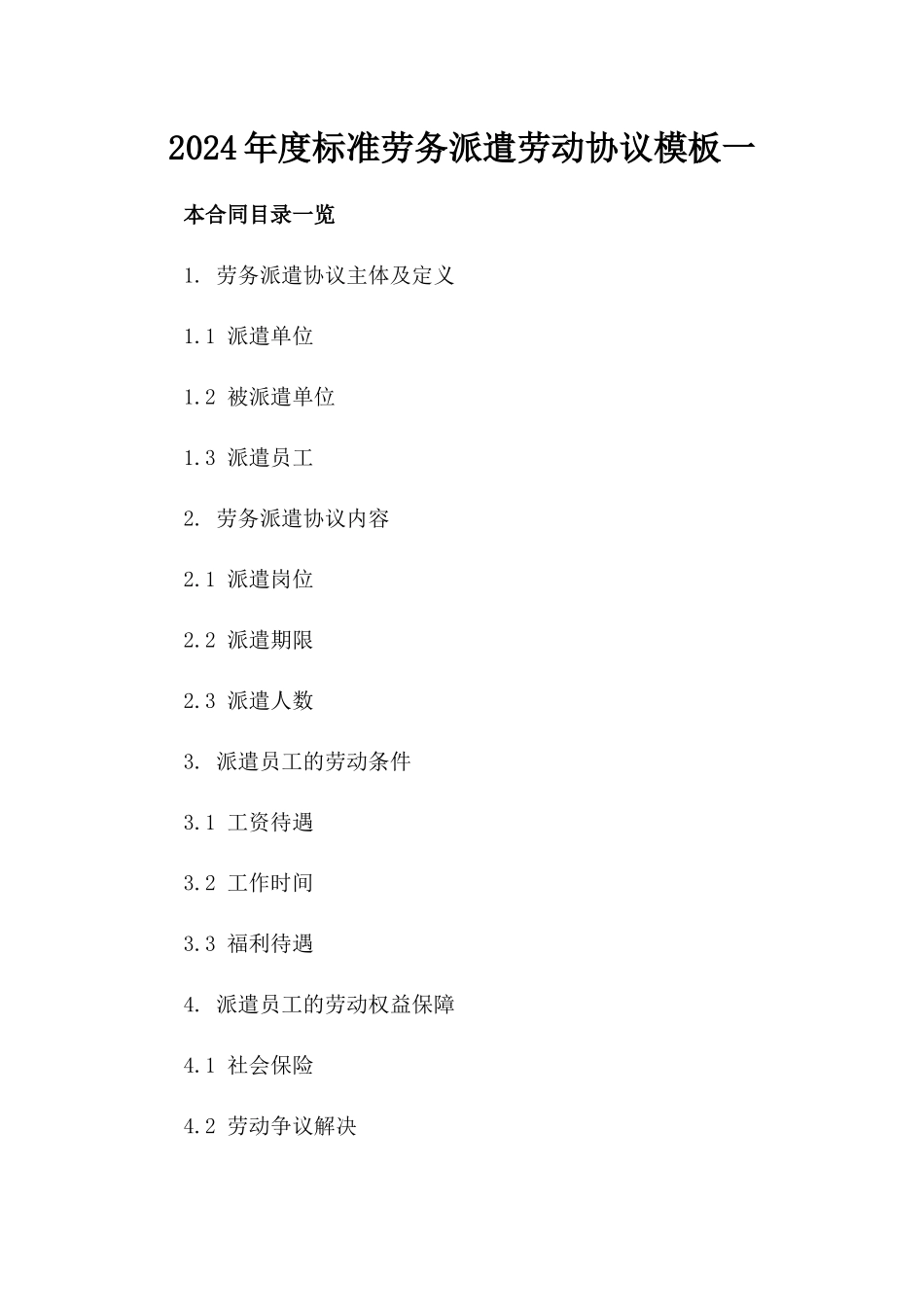 2024年度标准劳务派遣劳动协议模板一

本合同目录一览

1. 劳务派遣协议主体及定义

1.1 派遣单位

1.2 被派遣单位

1.3 派遣员工

2. 劳务派遣协议内容

2.1 派遣岗位

2.2 派遣期限

2.3 派遣人数

3. 派遣员工的劳动条件

3.1 工资待遇

3.2 工作时间

3.3 福利待遇

4. 派遣员工的劳动权益保障

4.1 社会保险

4.2 劳动争议解决